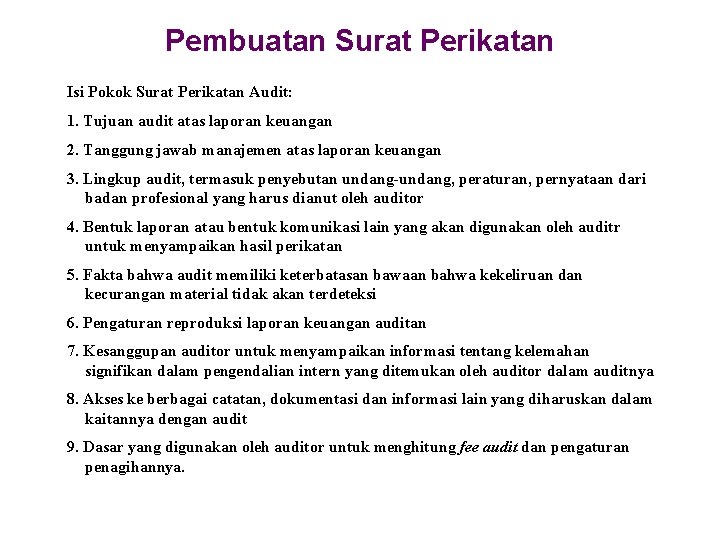 Pembuatan Surat Perikatan

Isi Pokok Surat Perikatan Audit:

1. Tujuan audit atas laporan keuangan

2. Tanggung jawab manajemen atas laporan keuangan

3. Lingkup audit, termasuk penyebutan undang-undang, peraturan, pernyataan dari badan profesional yang harus dianut oleh auditor

4. Bentuk laporan atau bentuk komunikasi lain yang akan digunakan oleh auditr untuk menyampaikan hasil perikatan

5. Fakta bahwa audit memiliki keterbatasan bawaan bahwa kekeliruan dan kecurangan material tidak akan terdeteksi

6. Pengaturan reproduksi laporan keuangan auditan

7. Kesanggupan auditor untuk menyampaikan informasi tentang kelemahan signifikan dalam pengendalian intern yang ditemukan oleh auditor dalam auditnya

8. Akses ke berbagai catatan, dokumentasi dan informasi lain yang diharuskan dalam kaitannya dengan audit

9. Dasar yang digunakan oleh auditor untuk menghitung fee audit dan pengaturan penagihannya.